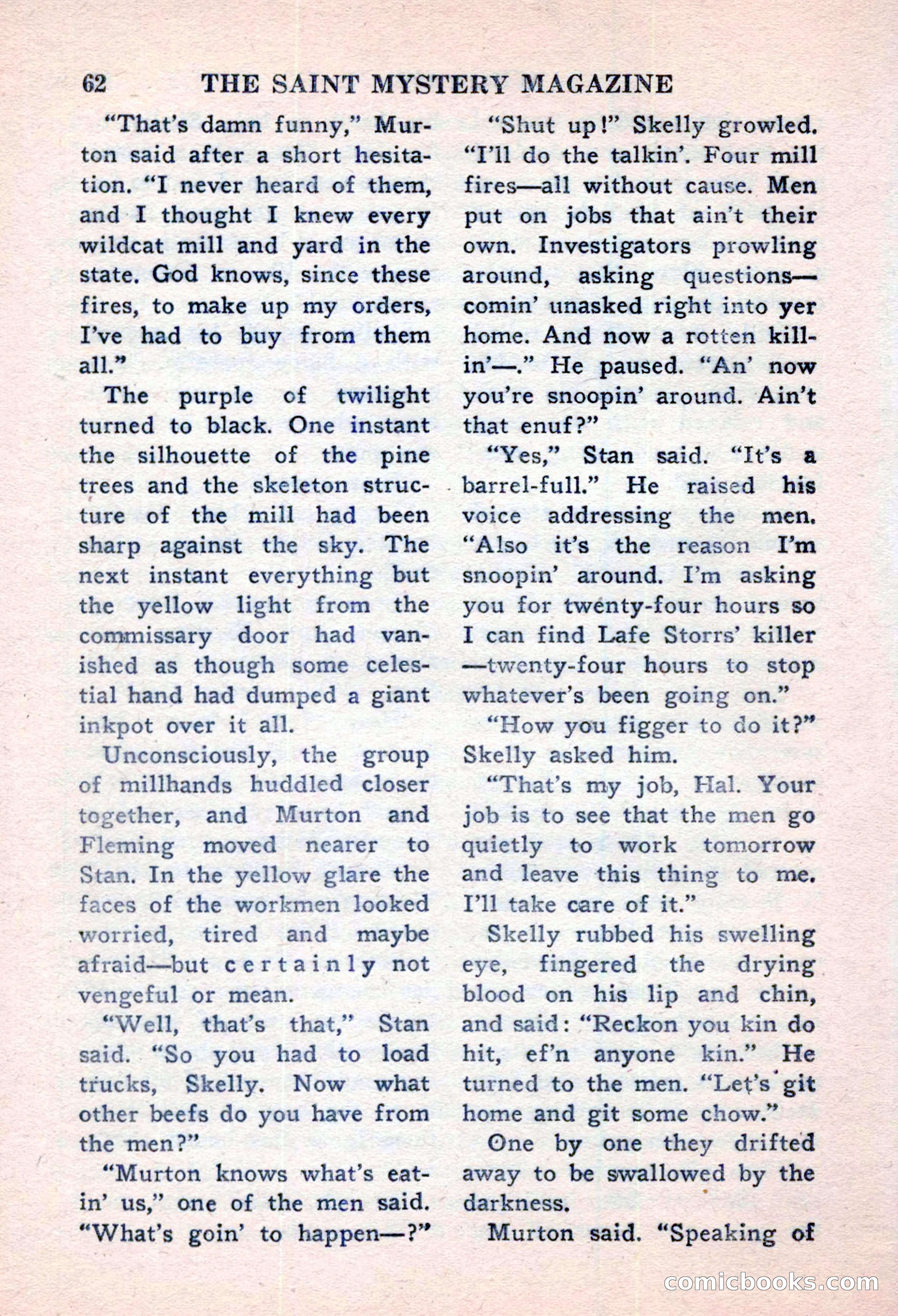 62 THE SAINT MYSTERY MAGAZINE

"That's damn funny," Murton said after a short hesitation. "I never heard of them, and I thought I knew every wildcat mill and yard in the state. God knows, since these fires, to make up my orders, I've had to buy from them all."

The purple of twilight turned to black. One instant the silhouette of the pine trees and the skeleton structure of the mill had been sharp against the sky. The next instant everything but the yellow light from the commissary door had vanished as though some celestial hand had dumped a giant inkpot over it all.

Unconsciously, the group of millhands huddled closer together, and Murton and Fleming moved nearer to Stan. In the yellow glare the faces of the workmen looked worried, tired and maybe afraid—but certainly not vengeful or mean.

"Well, that's that," Stan said. "So you had to load trucks, Skelly. Now what other beefs do you have from the men?"

"Murton knows what's eatin' us," one of the men said. "What's goin' to happen—?"

"Shut up!" Skelly growled. "I'll do the talkin'. Four mill fires—all without cause. Men put on jobs that ain't their own. Investigators prowling around, asking questions—comin' unasked right into yer home. And now a rotten killin'—." He paused. "An' now you're snoopin' around. Ain't that enuf?"

"Yes," Stan said. "It's a barrel-full." He raised his voice addressing the men. "Also it's the reason I'm snoopin' around. I'm asking you for twenty-four hours so I can find Lafe Storrs' killer—twenty-four hours to stop whatever's been going on."

"How you figger to do it?" Skelly asked him.

"That's my job, Hal. Your job is to see that the men go quietly to work tomorrow and leave this thing to me. I'll take care of it."

Skelly rubbed his swelling eye, fingered the drying blood on his lip and chin, and said: "Reckon you kin do hit, ef'n anyone kin." He turned to the men. "Let's git home and git some chow."

One by one they drifted away to be swallowed by the darkness.

Murton said. "Speaking of

comicbooks.com